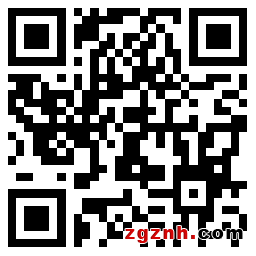 zgznh.com